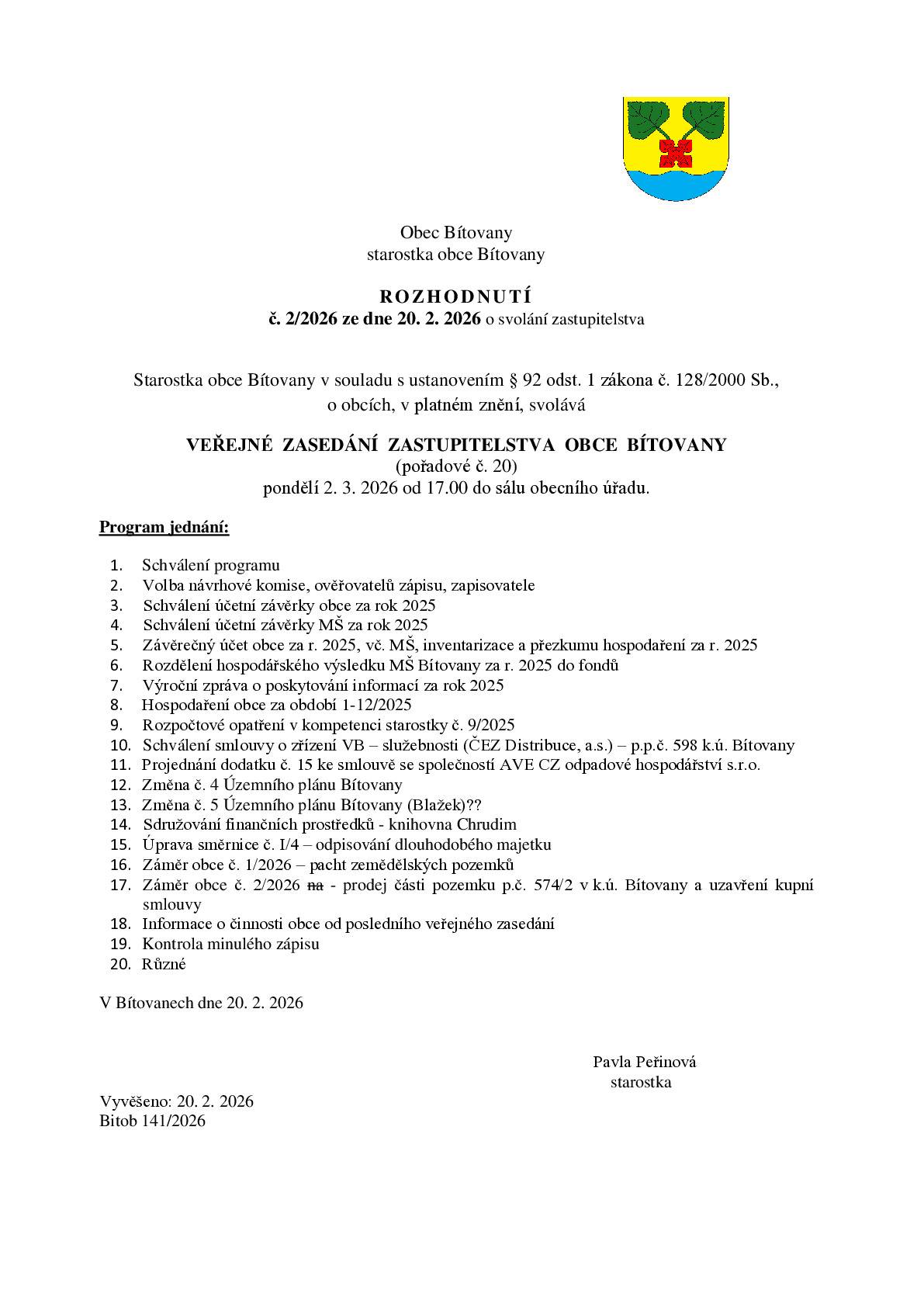 Obec Bítovany
starostka obce Bítovany

ROZHODNUTÍ
č. 2/2026 ze dne 20. 2. 2026 o svolání zastupitelstva

Starostka obce Bítovany v souladu s ustanovením § 92 odst. 1 zákona č. 128/2000 Sb., o obcích, v platném znění, svolává

VEŘEJNÉ ZASEDÁNÍ ZASTUPITELSTVA OBCE BÍTOVANY
(pořadové č. 20)
pondělí 2. 3. 2026 od 17.00 do sálu obecního úřadu.

Program jednání:

1. Schválení programu
2. Volba návrhové komise, ověřovatelů zápisu, zapisovatele
3. Schválení účetní závěrky obce za rok 2025
4. Schválení účetní závěrky MŠ za rok 2025
5. Závěrečný účet obce za r. 2025, vč. MŠ, inventarizace a přezkumu hospodaření za r. 2025
6. Rozdělení hospodářského výsledku MŠ Bítovany za r. 2025 do fondů
7. Výroční zpráva o poskytování informací za rok 2025
8. Hospodaření obce za období 1-12/2025
9. Rozpočtové opatření v kompetenci starostky č. 9/2025
10. Schválení smlouvy o zřízení VB – služebnosti (ČEZ Distribuce, a.s.) – p.p.č. 598 k.ú. Bítovany
11. Projednání dodatku č. 15 ke smlouvě se společností AVE CZ odpadové hospodářství s.r.o.
12. Změna č. 4 Územního plánu Bítovany
13. Změna č. 5 Územního plánu Bítovany (Blažek)??
14. Sdružování finančních prostředků - knihovna Chrudim
15. Úprava směrnice č. I/4 – odpisování dlouhodobého majetku
16. Záměr obce č. 1/2026 – pacht zemědělských pozemků
17. Záměr obce č. 2/2026 na - prodej části pozemku p.č. 574/2 v k.ú. Bítovany a uzavření kupní smlouvy
18. Informace o činnosti obce od posledního veřejného zasedání
19. Kontrola minulého zápisu
20. Různé

V Bítovanech dne 20. 2. 2026

Pavla Peřinová
starostka

Vyvěšeno: 20. 2. 2026
Bitob 141/2026